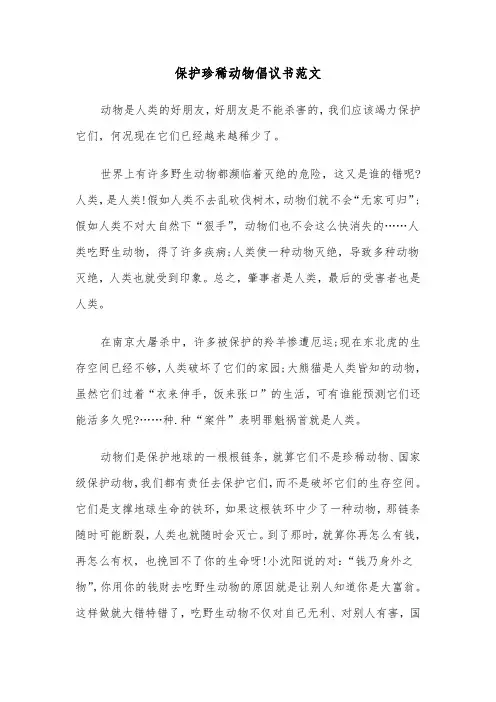 保护珍稀动物倡议书范文

动物是人类的好朋友，好朋友是不能杀害的，我们应该竭力保护它们，何况现在它们已经越来越稀少了。

世界上有许多野生动物都濒临着灭绝的危险，这又是谁的错呢?人类，是人类!假如人类不去乱砍伐树木，动物们就不会“无家可归”;假如人类不对大自然下“狠手”，动物们也不会这么快消失的……人类吃野生动物，得了许多疾病;人类使一种动物灭绝，导致多种动物灭绝，人类也就受到印象。总之，肇事者是人类，最后的受害者也是人类。

在南京大屠杀中，许多被保护的羚羊惨遭厄运;现在东北虎的生存空间已经不够，人类破坏了它们的家园;大熊猫是人类皆知的动物，虽然它们过着“衣来伸手，饭来张口”的生活，可有谁能预测它们还能活多久呢?……种.种“案件”表明罪魁祸首就是人类。

动物们是保护地球的一根根链条，就算它们不是珍稀动物、国家级保护动物，我们都有责任去保护它们，而不是破坏它们的生存空间。它们是支撑地球生命的铁环，如果这根铁环中少了一种动物，那链条随时可能断裂，人类也就随时会灭亡。到了那时，就算你再怎么有钱，再怎么有权，也挽回不了你的生命呀!小沈阳说的对:“钱乃身外之物”，你用你的钱财去吃野生动物的原因就是让别人知道你是大富翁。这样做就大错特错了，吃野生动物不仅对自己无利、对别人有害，国